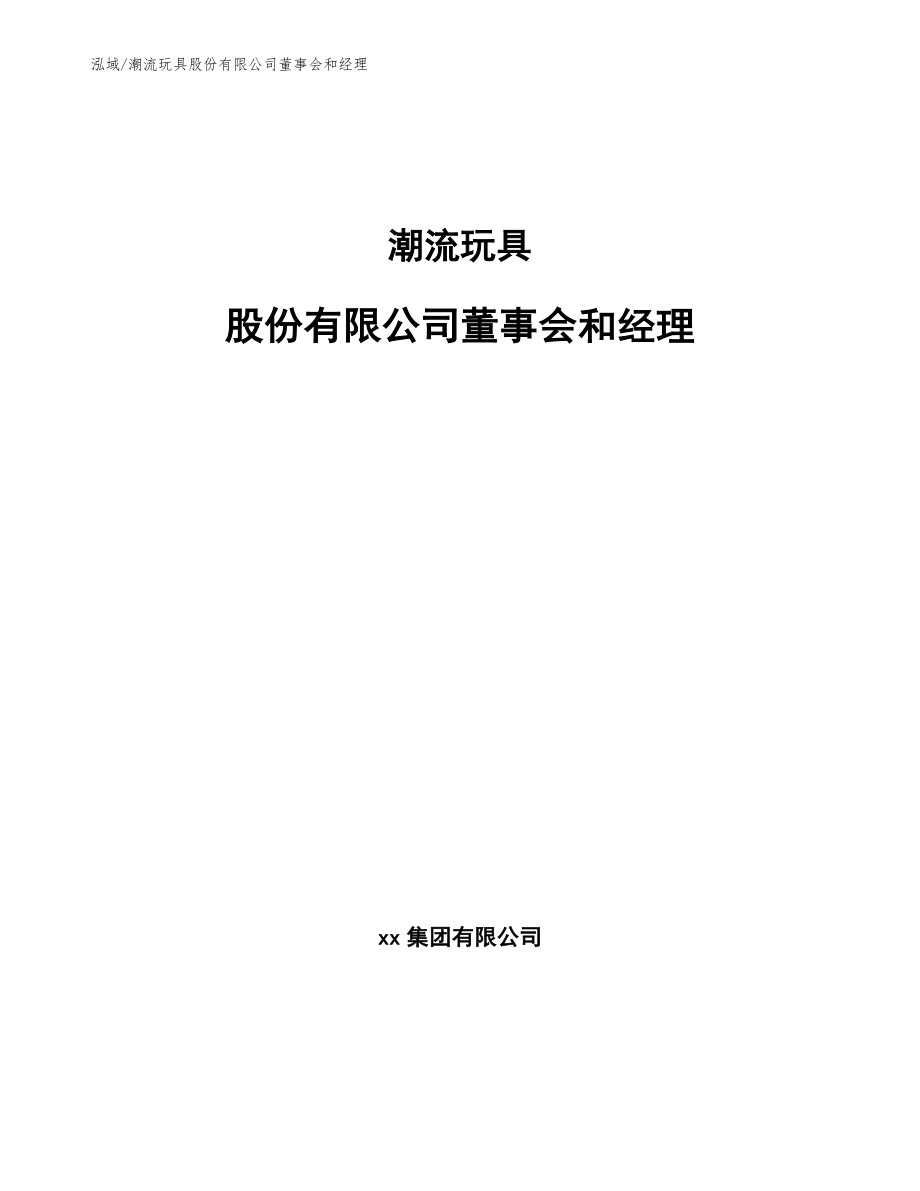 泓域/潮流玩具股份有限公司董事会和经理

潮流玩具

股份有限公司董事会和经理

xx集团有限公司